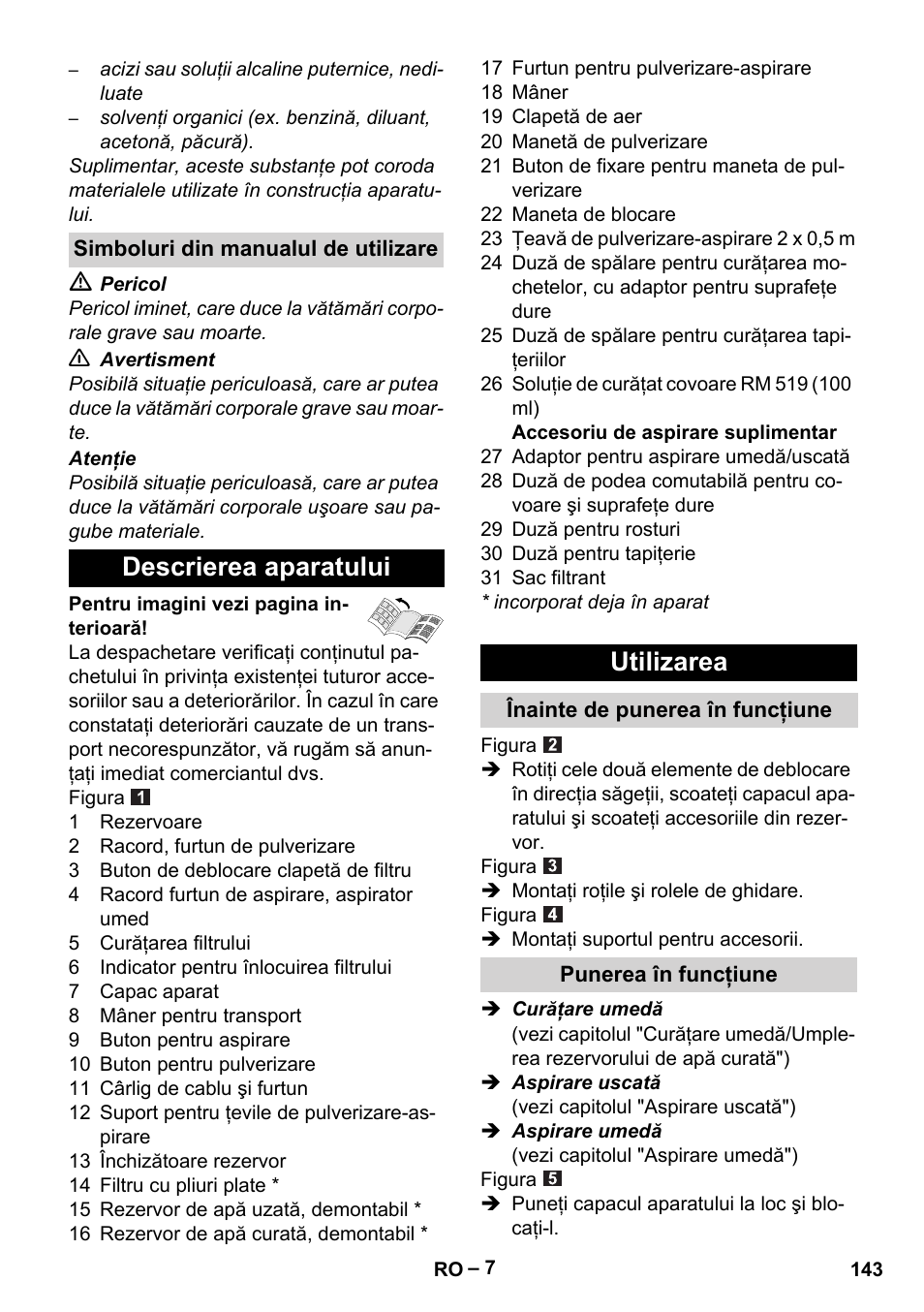 – acizi sau soluţii alcaline puternice, nediluate
– solvenţi organici (ex. benzină, diluant, acetonă, păcură).
Suplimentar, aceste substanţe pot coroda materialele utilizate în construcţia aparatului.

Simboluri din manualul de utilizare

⚠ Pericol
Pericol iminet, care duce la vătămări corporale grave sau moarte.
⚠ Avertisment
Posibilă situaţie periculoasă, care ar putea duce la vătămări corporale grave sau moarte.
Atenţie
Posibilă situaţie periculoasă, care ar putea duce la vătămări corporale uşoare sau pagube materiale.

Descrierea aparatului

Pentru imagini vezi pagina interioară!
La despachetare verificaţi conţinutul pachetului în privinţa existenţei tuturor accesoriilor sau a deteriorărilor. În cazul în care constataţi deteriorări cauzate de un transport necorespunzător, vă rugăm să anunţaţi imediat comerciantul dvs.
Figura 1
1 Rezervoare
2 Racord, furtun de pulverizare
3 Buton de deblocare clapetă de filtru
4 Racord furtun de aspirare, aspirator umed
5 Curăţarea filtrului
6 Indicator pentru înlocuirea filtrului
7 Capac aparat
8 Mâner pentru transport
9 Buton pentru aspirare
10 Buton pentru pulverizare
11 Cârlig de cablu şi furtun
12 Suport pentru ţevile de pulverizare-aspirare
13 Închizătoare rezervor
14 Filtru cu pliuri plate *
15 Rezervor de apă uzată, demontabil *
16 Rezervor de apă curată, demontabil *
17 Furtun pentru pulverizare-aspirare
18 Mâner
19 Clapetă de aer
20 Manetă de pulverizare
21 Buton de fixare pentru maneta de pulverizare
22 Maneta de blocare
23 Ţeavă de pulverizare-aspirare 2 x 0,5 m
24 Duză de spălare pentru curăţarea mochetelor, cu adaptor pentru suprafeţe dure
25 Duză de spălare pentru curăţarea tapiţeriilor
26 Soluţie de curăţat covoare RM 519 (100 ml)
Accesoriu de aspirare suplimentar
27 Adaptor pentru aspirare umedă/uscată
28 Duză de podea comutabilă pentru covoare şi suprafeţe dure
29 Duză pentru rosturi
30 Duză pentru tapiţerie
31 Sac filtrant
* incorporat deja în aparat

Utilizarea

Înainte de punerea în funcţiune

Figura 2
➔ Rotiţi cele două elemente de deblocare în direcţia săgeţii, scoateţi capacul aparatului şi scoateţi accesoriile din rezervor.
Figura 3
➔ Montaţi roţile şi rolele de ghidare.
Figura 4
➔ Montaţi suportul pentru accesorii.

Punerea în funcţiune

➔ Curăţare umedă
(vezi capitolul "Curăţare umedă/Umplerea rezervorului de apă curată")
➔ Aspirare uscată
(vezi capitolul "Aspirare uscată")
➔ Aspirare umedă
(vezi capitolul "Aspirare umedă")
Figura 5
➔ Puneţi capacul aparatului la loc şi blocaţi-l.

RO – 7 143